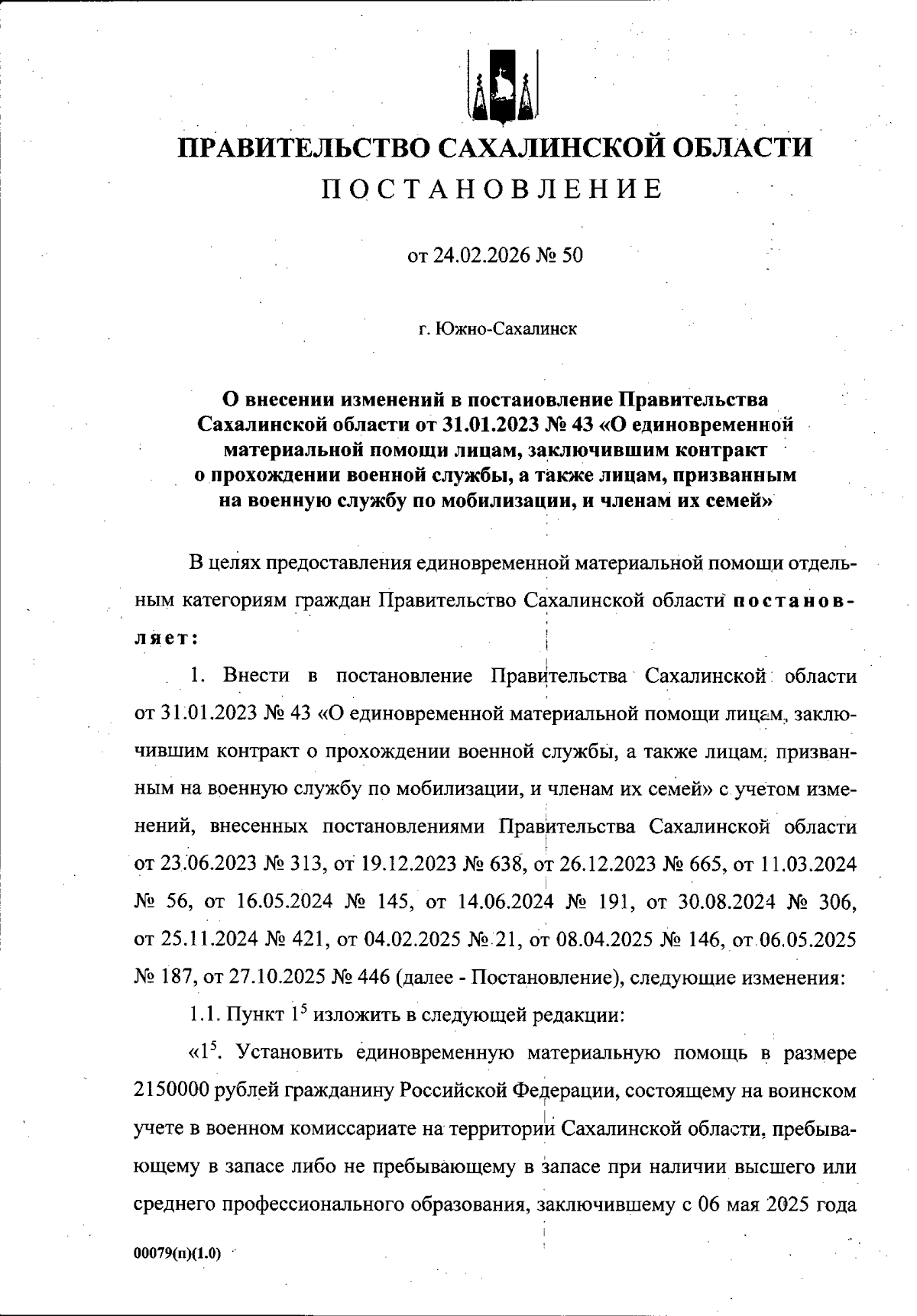 ПРАВИТЕЛЬСТВО САХАЛИНСКОЙ ОБЛАСТИ
ПОСТАНОВЛЕНИЕ

от 24.02.2026 № 50

г. Южно-Сахалинск

О внесении изменений в постановление Правительства Сахалинской области от 31.01.2023 № 43 «О единовременной материальной помощи лицам, заключившим контракт о прохождении военной службы, а также лицам, призванным на военную службу по мобилизации, и членам их семей»

В целях предоставления единовременной материальной помощи отдельным категориям граждан Правительство Сахалинской области постановляет:

1. Внести в постановление Правительства Сахалинской области от 31.01.2023 № 43 «О единовременной материальной помощи лицам, заключившим контракт о прохождении военной службы, а также лицам, призванным на военную службу по мобилизации, и членам их семей» с учетом изменений, внесенных постановлениями Правительства Сахалинской области от 23.06.2023 № 313, от 19.12.2023 № 638, от 26.12.2023 № 665, от 11.03.2024 № 56, от 16.05.2024 № 145, от 14.06.2024 № 191, от 30.08.2024 № 306, от 25.11.2024 № 421, от 04.02.2025 № 21, от 08.04.2025 № 146, от 06.05.2025 № 187, от 27.10.2025 № 446 (далее - Постановление), следующие изменения:

1.1. Пункт $1^5$ изложить в следующей редакции:

«$1^5$. Установить единовременную материальную помощь в размере 2150000 рублей гражданину Российской Федерации, состоящему на воинском учете в военном комиссариате на территории Сахалинской области, пребывающему в запасе либо не пребывающему в запасе при наличии высшего или среднего профессионального образования, заключившему с 06 мая 2025 года

00079(п)(1.0)